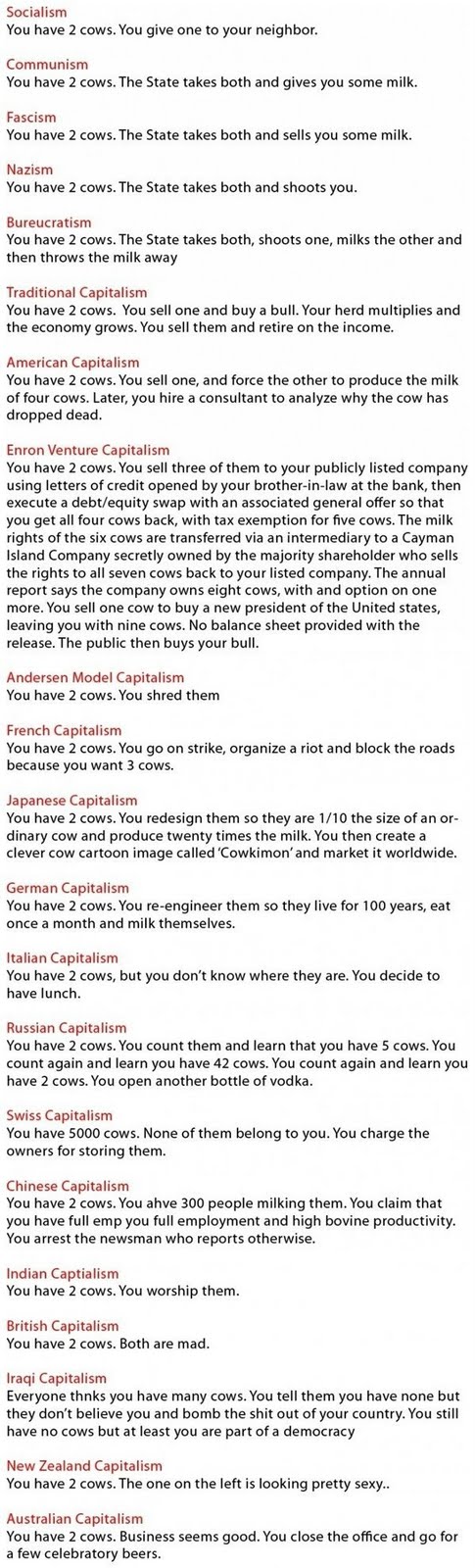 Socialism
You have 2 cows. You give one to your neighbor.

Communism
You have 2 cows. The State takes both and gives you some milk.

Fascism
You have 2 cows. The State takes both and sells you some milk.

Nazism
You have 2 cows. The State takes both and shoots you.

Bureucratism
You have 2 cows. The State takes both, shoots one, milks the other and then throws the milk away

Traditional Capitalism
You have 2 cows. You sell one and buy a bull. Your herd multiplies and the economy grows. You sell them and retire on the income.

American Capitalism
You have 2 cows. You sell one, and force the other to produce the milk of four cows. Later, you hire a consultant to analyze why the cow has dropped dead.

Enron Venture Capitalism
You have 2 cows. You sell three of them to your publicly listed company using letters of credit opened by your brother-in-law at the bank, then execute a debt/equity swap with an associated general offer so that you get all four cows back, with tax exemption for five cows. The milk rights of the six cows are transferred via an intermediary to a Cayman Island Company secretly owned by the majority shareholder who sells the rights to all seven cows back to your listed company. The annual report says the company owns eight cows, with and option on one more. You sell one cow to buy a new president of the United states, leaving you with nine cows. No balance sheet provided with the release. The public then buys your bull.

Andersen Model Capitalism
You have 2 cows. You shred them

French Capitalism
You have 2 cows. You go on strike, organize a riot and block the roads because you want 3 cows.

Japanese Capitalism
You have 2 cows. You redesign them so they are 1/10 the size of an ordinary cow and produce twenty times the milk. You then create a clever cow cartoon image called 'Cowkimon' and market it worldwide.

German Capitalism
You have 2 cows. You re-engineer them so they live for 100 years, eat once a month and milk themselves.

Italian Capitalism
You have 2 cows, but you don't know where they are. You decide to have lunch.

Russian Capitalism
You have 2 cows. You count them and learn that you have 5 cows. You count again and learn you have 42 cows. You count again and learn you have 2 cows. You open another bottle of vodka.

Swiss Capitalism
You have 5000 cows. None of them belong to you. You charge the owners for storing them.

Chinese Capitalism
You have 2 cows. You ahve 300 people milking them. You claim that you have full emp you full employment and high bovine productivity. You arrest the newsman who reports otherwise.

Indian Captialism
You have 2 cows. You worship them.

British Capitalism
You have 2 cows. Both are mad.

Iraqi Capitalism
Everyone thnks you have many cows. You tell them you have none but they don't believe you and bomb the shit out of your country. You still have no cows but at least you are part of a democracy

New Zealand Capitalism
You have 2 cows. The one on the left is looking pretty sexy..

Australian Capitalism
You have 2 cows. Business seems good. You close the office and go for a few celebratory beers.